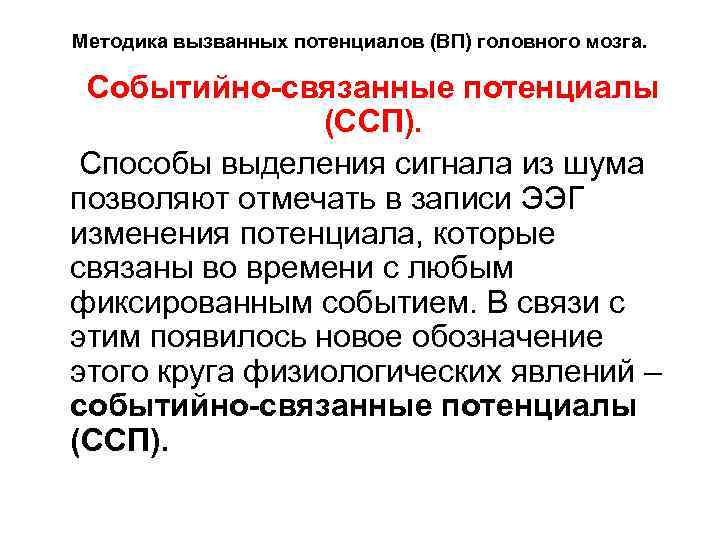 Методика вызванных потенциалов (ВП) головного мозга.

Событийно-связанные потенциалы (ССП).

Способы выделения сигнала из шума позволяют отмечать в записи ЭЭГ изменения потенциала, которые связаны во времени с любым фиксированным событием. В связи с этим появилось новое обозначение этого круга физиологических явлений – событийно-связанные потенциалы (ССП).